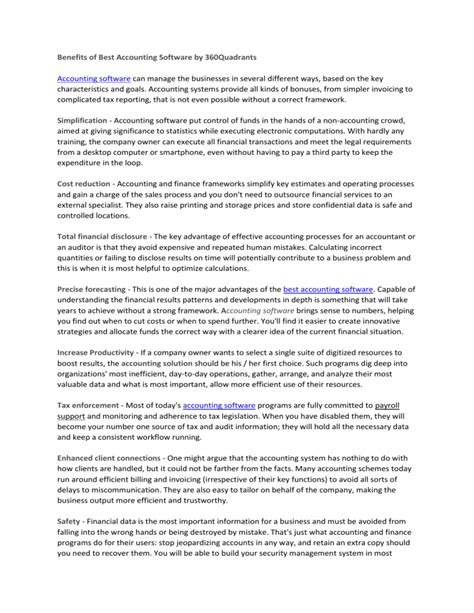 Benefits of Best Accounting Software by 360Quadrants

Accounting software can manage the businesses in several different ways, based on the key characteristics and goals. Accounting systems provide all kinds of bonuses, from simpler invoicing to complicated tax reporting, that is not even possible without a correct framework.

Simplification - Accounting software put control of funds in the hands of a non-accounting crowd, aimed at giving significance to statistics while executing electronic computations. With hardly any training, the company owner can execute all financial transactions and meet the legal requirements from a desktop computer or smartphone, even without having to pay a third party to keep the expenditure in the loop.

Cost reduction - Accounting and finance frameworks simplify key estimates and operating processes and gain a charge of the sales process and you don't need to outsource financial services to an external specialist. They also raise printing and storage prices and store confidential data is safe and controlled locations.

Total financial disclosure - The key advantage of effective accounting processes for an accountant or an auditor is that they avoid expensive and repeated human mistakes. Calculating incorrect quantities or failing to disclose results on time will potentially contribute to a business problem and this is when it is most helpful to optimize calculations.

Precise forecasting - This is one of the major advantages of the best accounting software. Capable of understanding the financial results patterns and developments in depth is something that will take years to achieve without a strong framework. Accounting software brings sense to numbers, helping you find out when to cut costs or when to spend further. You'll find it easier to create innovative strategies and allocate funds the correct way with a clearer idea of the current financial situation.

Increase Productivity - If a company owner wants to select a single suite of digitized resources to boost results, the accounting solution should be his / her first choice. Such programs dig deep into organizations' most inefficient, day-to-day operations, gather, arrange, and analyze their most valuable data and what is most important, allow more efficient use of their resources.

Tax enforcement - Most of today's accounting software programs are fully committed to payroll support and monitoring and adherence to tax legislation. When you have disabled them, they will become your number one source of tax and audit information; they will hold all the necessary data and keep a consistent workflow running.

Enhanced client connections - One might argue that the accounting system has nothing to do with how clients are handled, but it could not be farther from the facts. Many accounting schemes today run around efficient billing and invoicing (irrespective of their key functions) to avoid all sorts of delays to miscommunication. They are also easy to tailor on behalf of the company, making the business output more efficient and trustworthy.

Safety - Financial data is the most important information for a business and must be avoided from falling into the wrong hands or being destroyed by mistake. That's just what accounting and finance programs do for their users: stop jeopardizing accounts in any way, and retain an extra copy should you need to recover them. You will be able to build your security management system in most